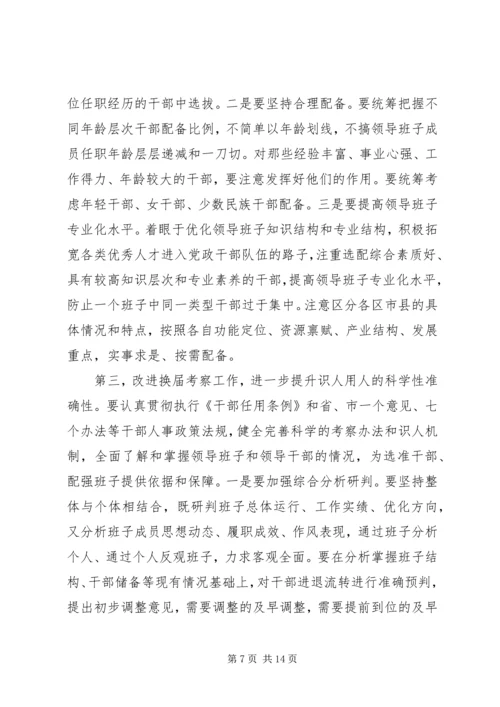 位任职经历的干部中选拔。二是要坚持合理配备。要统筹把握不同年龄层次干部配备比例，不简单以年龄划线，不搞领导班子成员任职年龄层层递减和一刀切。对那些经验丰富、事业心强、工作得力、年龄较大的干部，要注意发挥好他们的作用。要统筹考虑年轻干部、女干部、少数民族干部配备。三是要提高领导班子专业化水平。着眼于优化领导班子知识结构和专业结构，积极拓宽各类优秀人才进入党政干部队伍的路子，注重选配综合素质好、具有较高知识层次和专业素养的干部，提高领导班子专业化水平，防止一个班子中同一类型干部过于集中。注意区分各区市县的具体情况和特点，按照各自功能定位、资源禀赋、产业结构、发展重点，实事求是、按需配备。

第三，改进换届考察工作，进一步提升识人用人的科学性准确性。要认真贯彻执行《干部任用条例》和省、市一个意见、七个办法等干部人事政策法规，健全完善科学的考察办法和识人机制，全面了解和掌握领导班子和领导干部的情况，为选准干部、配强班子提供依据和保障。一是要加强综合分析研判。要坚持整体与个体相结合，既研判班子总体运行、工作实绩、优化方向，又分析班子成员思想动态、履职成效、作风表现，通过班子分析个人、通过个人反观班子，力求客观全面。要在分析掌握班子结构、干部储备等现有情况基础上，对干部进退流转进行准确预判，提出初步调整意见，需要调整的及早调整，需要提前到位的及早

第 7 页 共 14 页